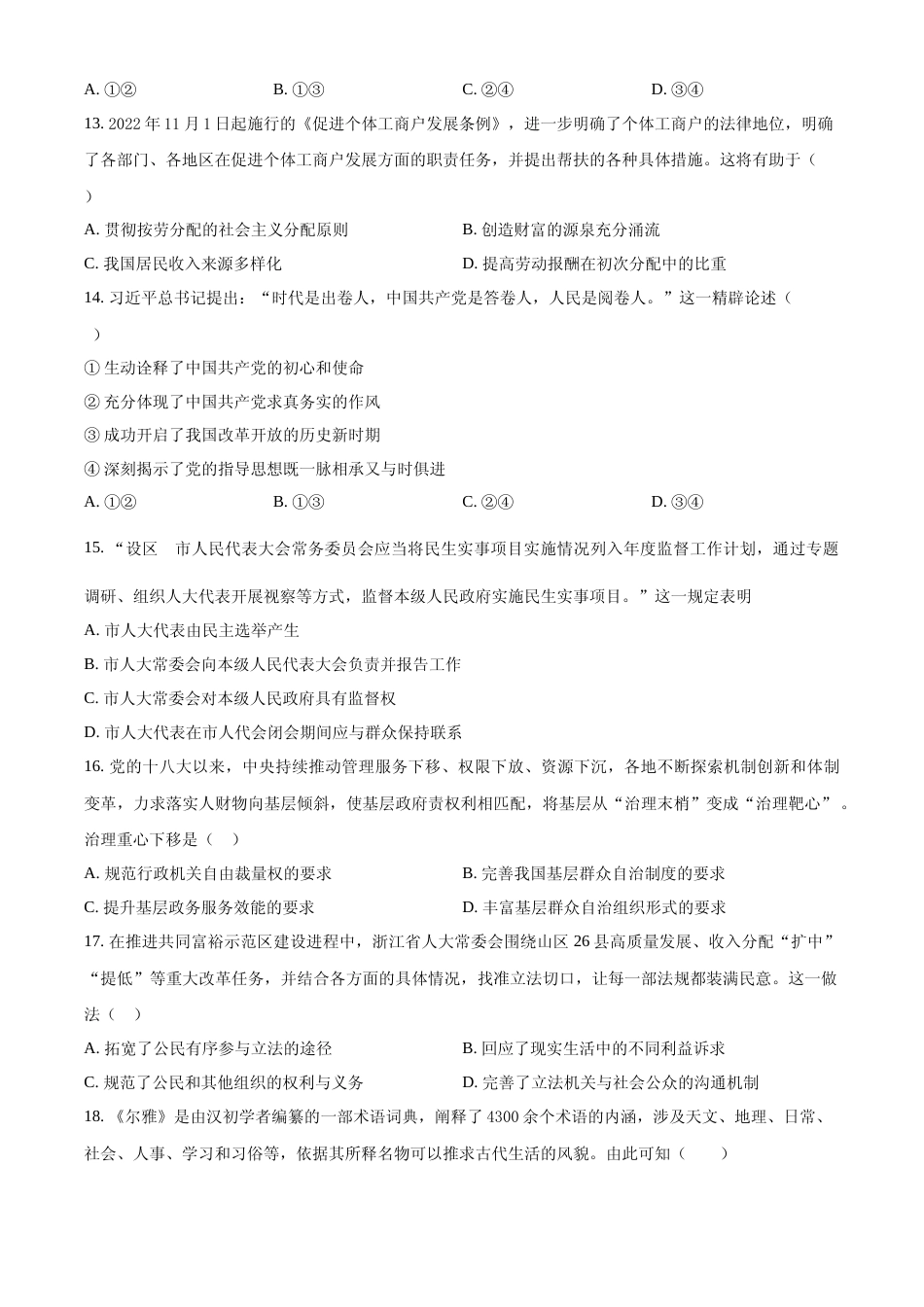 A. ①②　　B. ①③　　C. ②④　　D. ③④

13. 2022 年 11 月 1 日起施行的《促进个体工商户发展条例》，进一步明确了个体工商户的法律地位，明确了各部门、各地区在促进个体工商户发展方面的职责任务，并提出帮扶的各种具体措施。这将有助于（　）

A. 贯彻按劳分配的社会主义分配原则　　B. 创造财富的源泉充分涌流

C. 我国居民收入来源多样化　　D. 提高劳动报酬在初次分配中的比重

14. 习近平总书记提出：“时代是出卷人，中国共产党是答卷人，人民是阅卷人。”这一精辟论述（　）

① 生动诠释了中国共产党的初心和使命

② 充分体现了中国共产党求真务实的作风

③ 成功开启了我国改革开放的历史新时期

④ 深刻揭示了党的指导思想既一脉相承又与时俱进

A. ①②　　B. ①③　　C. ②④　　D. ③④

15. “设区　市人民代表大会常务委员会应当将民生实事项目实施情况列入年度监督工作计划，通过专题调研、组织人大代表开展视察等方式，监督本级人民政府实施民生实事项目。”这一规定表明

A. 市人大代表由民主选举产生

B. 市人大常委会向本级人民代表大会负责并报告工作

C. 市人大常委会对本级人民政府具有监督权

D. 市人大代表在市人代会闭会期间应与群众保持联系

16. 党的十八大以来，中央持续推动管理服务下移、权限下放、资源下沉，各地不断探索机制创新和体制变革，力求落实人财物向基层倾斜，使基层政府责权利相匹配，将基层从“治理末梢”变成“治理靶心”。治理重心下移是（　）

A. 规范行政机关自由裁量权的要求　　B. 完善我国基层群众自治制度的要求

C. 提升基层政务服务效能的要求　　D. 丰富基层群众自治组织形式的要求

17. 在推进共同富裕示范区建设进程中，浙江省人大常委会围绕山区 26 县高质量发展、收入分配“扩中”“提低”等重大改革任务，并结合各方面的具体情况，找准立法切口，让每一部法规都装满民意。这一做法（　）

A. 拓宽了公民有序参与立法的途径　　B. 回应了现实生活中的不同利益诉求

C. 规范了公民和其他组织的权利与义务　　D. 完善了立法机关与社会公众的沟通机制

18. 《尔雅》是由汉初学者编纂的一部术语词典，阐释了 4300 余个术语的内涵，涉及天文、地理、日常、社会、人事、学习和习俗等，依据其所释名物可以推求古代生活的风貌。由此可知（　）